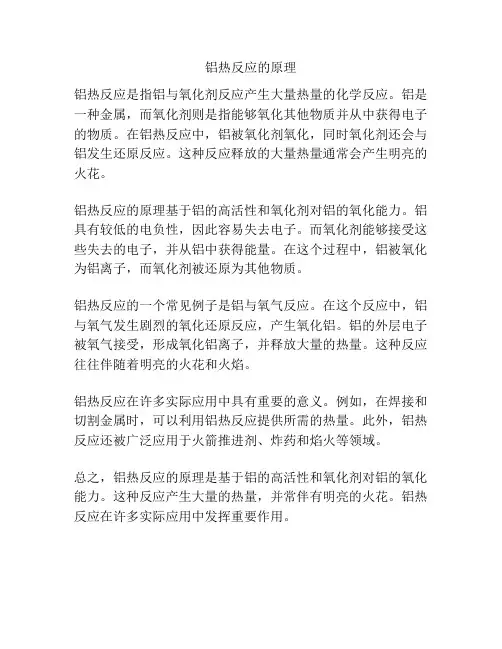 铝热反应的原理

铝热反应是指铝与氧化剂反应产生大量热量的化学反应。铝是一种金属，而氧化剂则是指能够氧化其他物质并从中获得电子的物质。在铝热反应中，铝被氧化剂氧化，同时氧化剂还会与铝发生还原反应。这种反应释放的大量热量通常会产生明亮的火花。

铝热反应的原理基于铝的高活性和氧化剂对铝的氧化能力。铝具有较低的电负性，因此容易失去电子。而氧化剂能够接受这些失去的电子，并从铝中获得能量。在这个过程中，铝被氧化为铝离子，而氧化剂被还原为其他物质。

铝热反应的一个常见例子是铝与氧气反应。在这个反应中，铝与氧气发生剧烈的氧化还原反应，产生氧化铝。铝的外层电子被氧气接受，形成氧化铝离子，并释放大量的热量。这种反应往往伴随着明亮的火花和火焰。

铝热反应在许多实际应用中具有重要的意义。例如，在焊接和切割金属时，可以利用铝热反应提供所需的热量。此外，铝热反应还被广泛应用于火箭推进剂、炸药和焰火等领域。

总之，铝热反应的原理是基于铝的高活性和氧化剂对铝的氧化能力。这种反应产生大量的热量，并常伴有明亮的火花。铝热反应在许多实际应用中发挥重要作用。